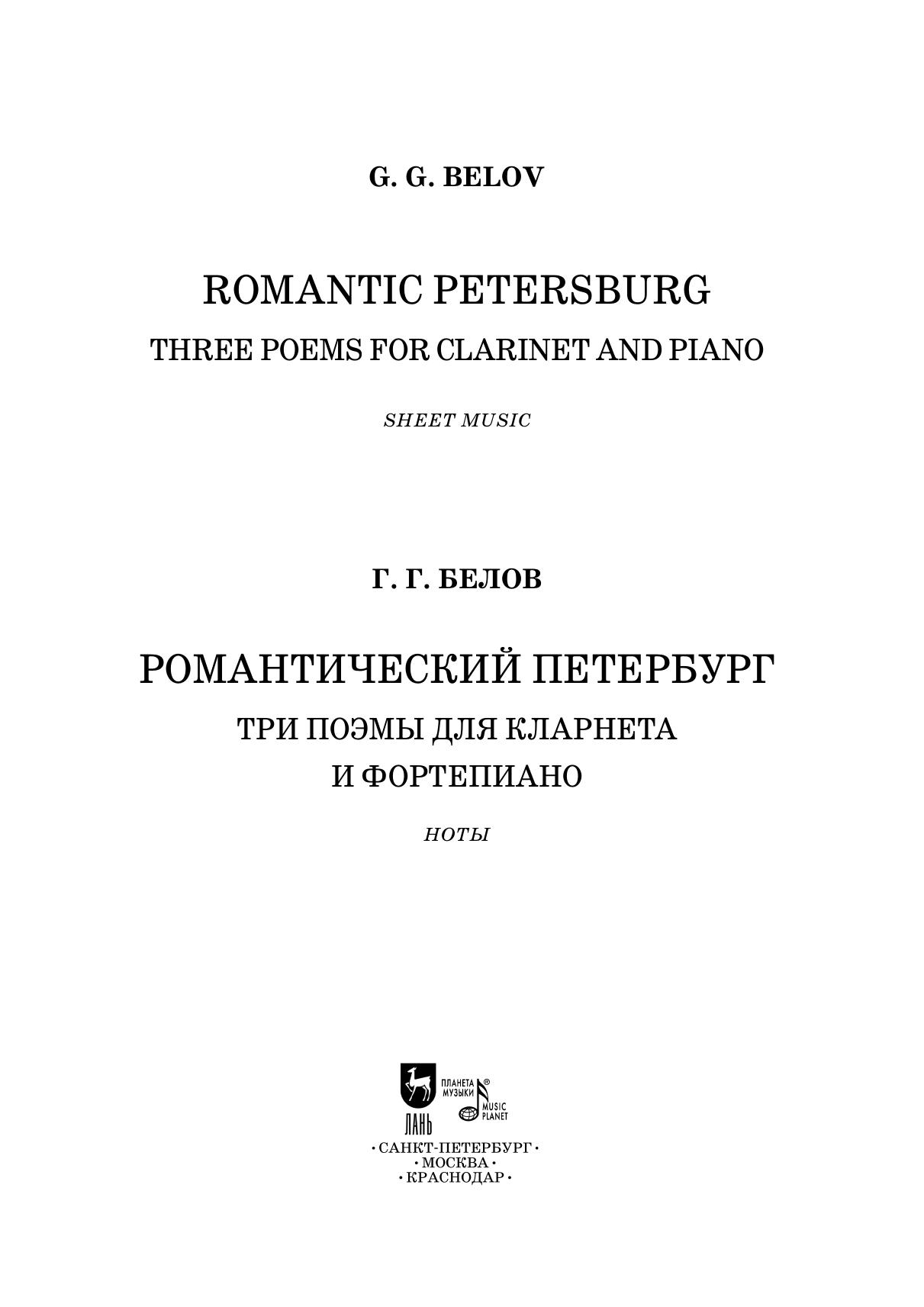 G. G. BELOV

ROMANTIC PETERSBURG

THREE POEMS FOR CLARINET AND PIANO

SHEET MUSIC

Г. Г. БЕЛОВ

РОМАНТИЧЕСКИЙ ПЕТЕРБУРГ

ТРИ ПОЭМЫ ДЛЯ КЛАРНЕТА И ФОРТЕПИАНО

НОТЫ

ЛАНЬ

ПЛАНЕТА МУЗЫКИ ®

MUSIC PLANET

· САНКТ-ПЕТЕРБУРГ ·
· МОСКВА ·
· КРАСНОДАР ·